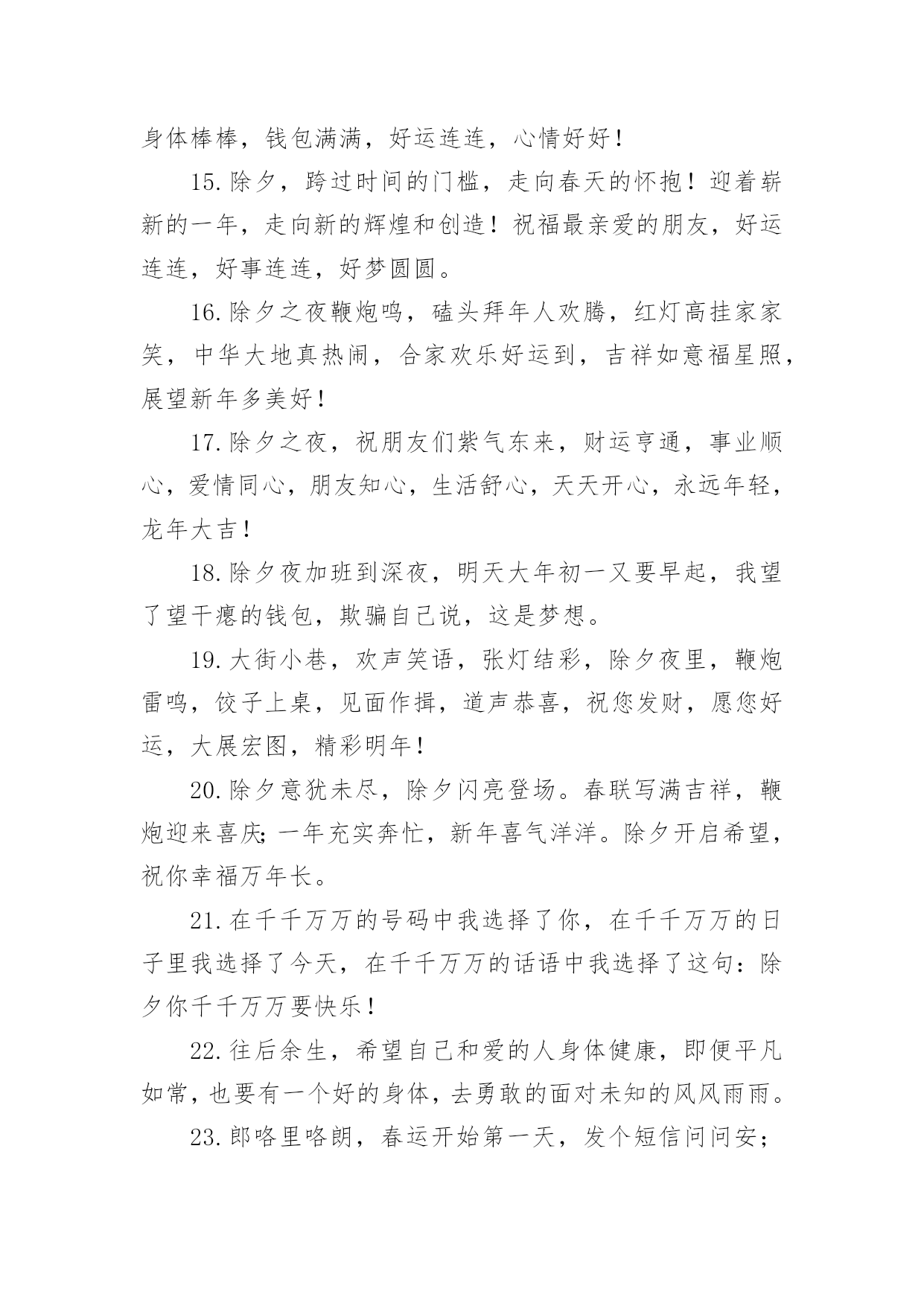 身体棒棒，钱包满满，好运连连，心情好好！

15.除夕，跨过时间的门槛，走向春天的怀抱！迎着崭新的一年，走向新的辉煌和创造！祝福最亲爱的朋友，好运连连，好事连连，好梦圆圆。

16.除夕之夜鞭炮鸣，磕头拜年人欢腾，红灯高挂家家笑，中华大地真热闹，合家欢乐好运到，吉祥如意福星照，展望新年多美好！

17.除夕之夜，祝朋友们紫气东来，财运亨通，事业顺心，爱情同心，朋友知心，生活舒心，天天开心，永远年轻，龙年大吉！

18.除夕夜加班到深夜，明天大年初一又要早起，我望了望干瘪的钱包，欺骗自己说，这是梦想。

19.大街小巷，欢声笑语，张灯结彩，除夕夜里，鞭炮雷鸣，饺子上桌，见面作揖，道声恭喜，祝您发财，愿您好运，大展宏图，精彩明年！

20.除夕意犹未尽，除夕闪亮登场。春联写满吉祥，鞭炮迎来喜庆;一年充实奔忙，新年喜气洋洋。除夕开启希望，祝你幸福万年长。

21.在千千万万的号码中我选择了你，在千千万万的日子里我选择了今天，在千千万万的话语中我选择了这句：除夕你千千万万要快乐！

22.往后余生，希望自己和爱的人身体健康，即便平凡如常，也要有一个好的身体，去勇敢的面对未知的风风雨雨。

23.郎咯里咯朗，春运开始第一天，发个短信问问安；